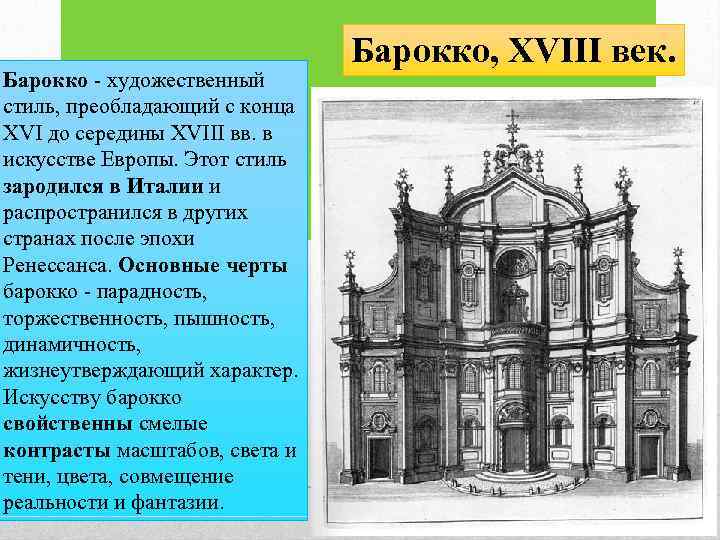 Барокко, XVIII век.

Барокко - художественный стиль, преобладающий с конца XVI до середины XVIII вв. в искусстве Европы. Этот стиль зародился в Италии и распространился в других странах после эпохи Ренессанса. Основные черты барокко - парадность, торжественность, пышность, динамичность, жизнеутверждающий характер. Искусству барокко свойственны смелые контрасты масштабов, света и тени, цвета, совмещение реальности и фантазии.